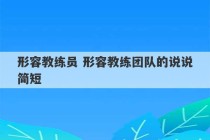 形容教练员 形容教练团队的说说简短